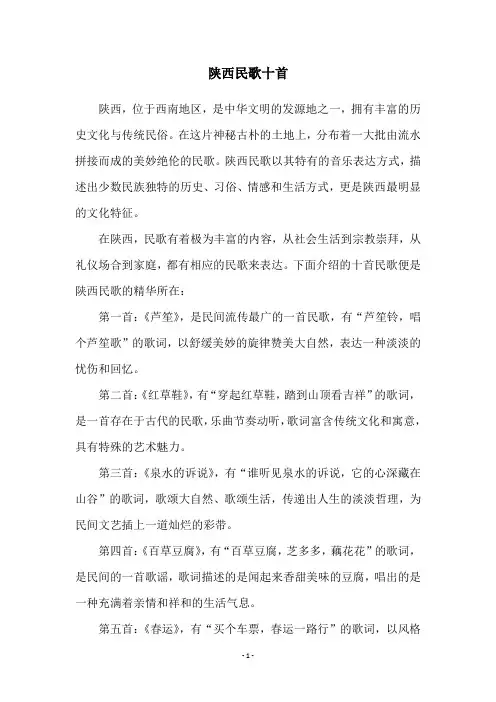 陕西民歌十首

陕西，位于西南地区，是中华文明的发源地之一，拥有丰富的历史文化与传统民俗。在这片神秘古朴的土地上，分布着一大批由流水拼接而成的美妙绝伦的民歌。陕西民歌以其特有的音乐表达方式，描述出少数民族独特的历史、习俗、情感和生活方式，更是陕西最明显的文化特征。

在陕西，民歌有着极为丰富的内容，从社会生活到宗教崇拜，从礼仪场合到家庭，都有相应的民歌来表达。下面介绍的十首民歌便是陕西民歌的精华所在：

第一首：《芦笙》，是民间流传最广的一首民歌，有“芦笙铃，唱个芦笙歌”的歌词，以舒缓美妙的旋律赞美大自然，表达一种淡淡的忧伤和回忆。

第二首：《红草鞋》，有“穿起红草鞋，踏到山顶看吉祥”的歌词，是一首存在于古代的民歌，乐曲节奏动听，歌词富含传统文化和寓意，具有特殊的艺术魅力。

第三首：《泉水的诉说》，有“谁听见泉水的诉说，它的心深藏在山谷”的歌词，歌颂大自然、歌颂生活，传递出人生的淡淡哲理，为民间文艺插上一道灿烂的彩带。

第四首：《百草豆腐》，有“百草豆腐，芝多多，藕花花”的歌词，是民间的一首歌谣，歌词描述的是闻起来香甜美味的豆腐，唱出的是一种充满着亲情和祥和的生活气息。

第五首：《春运》，有“买个车票，春运一路行”的歌词，以风格

- 1 -